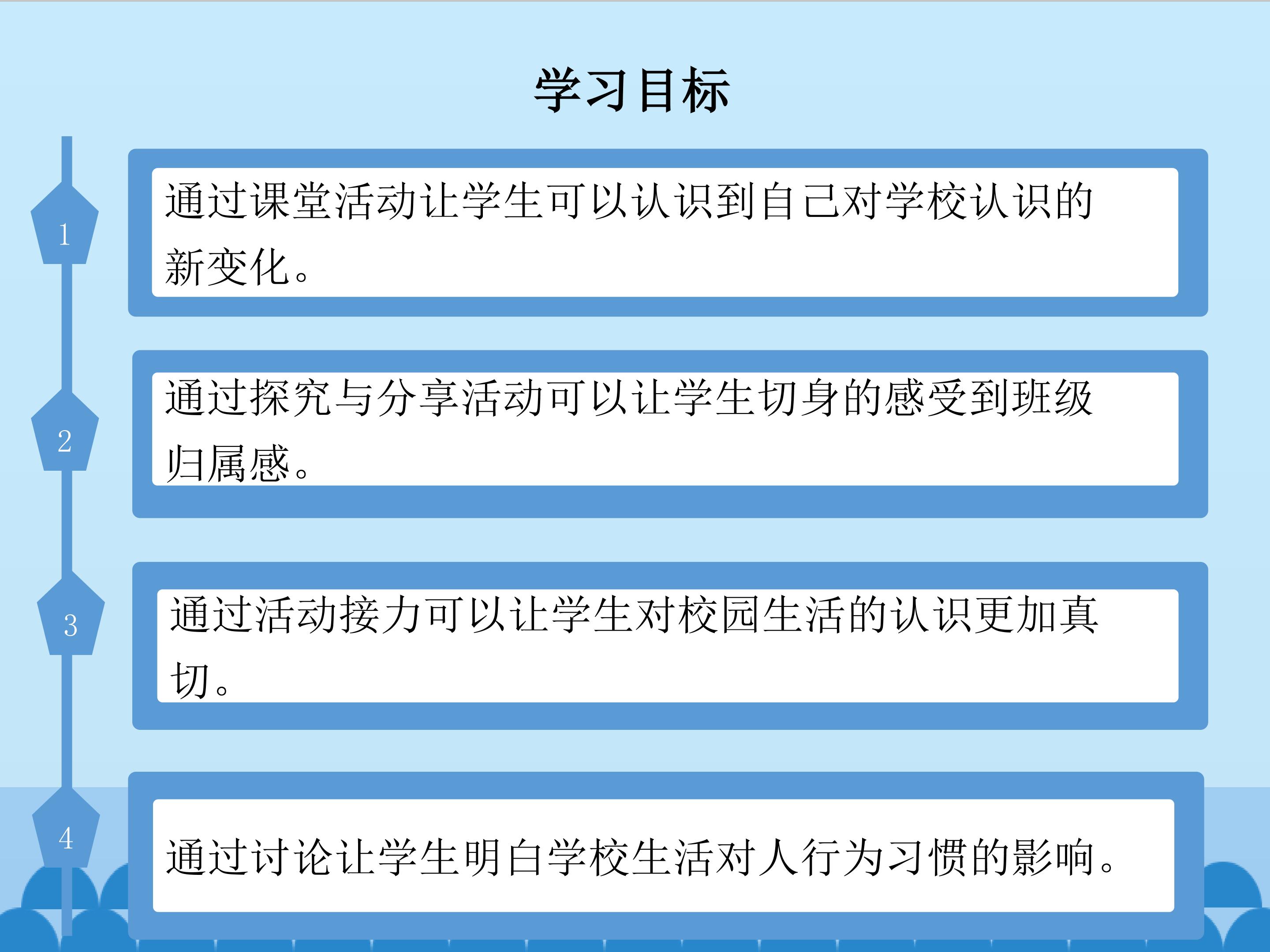 学习目标

1

通过课堂活动让学生可以认识到自己对学校认识的新变化。

2

通过探究与分享活动可以让学生切身的感受到班级归属感。

3

通过活动接力可以让学生对校园生活的认识更加真切。

4

通过讨论让学生明白学校生活对人行为习惯的影响。